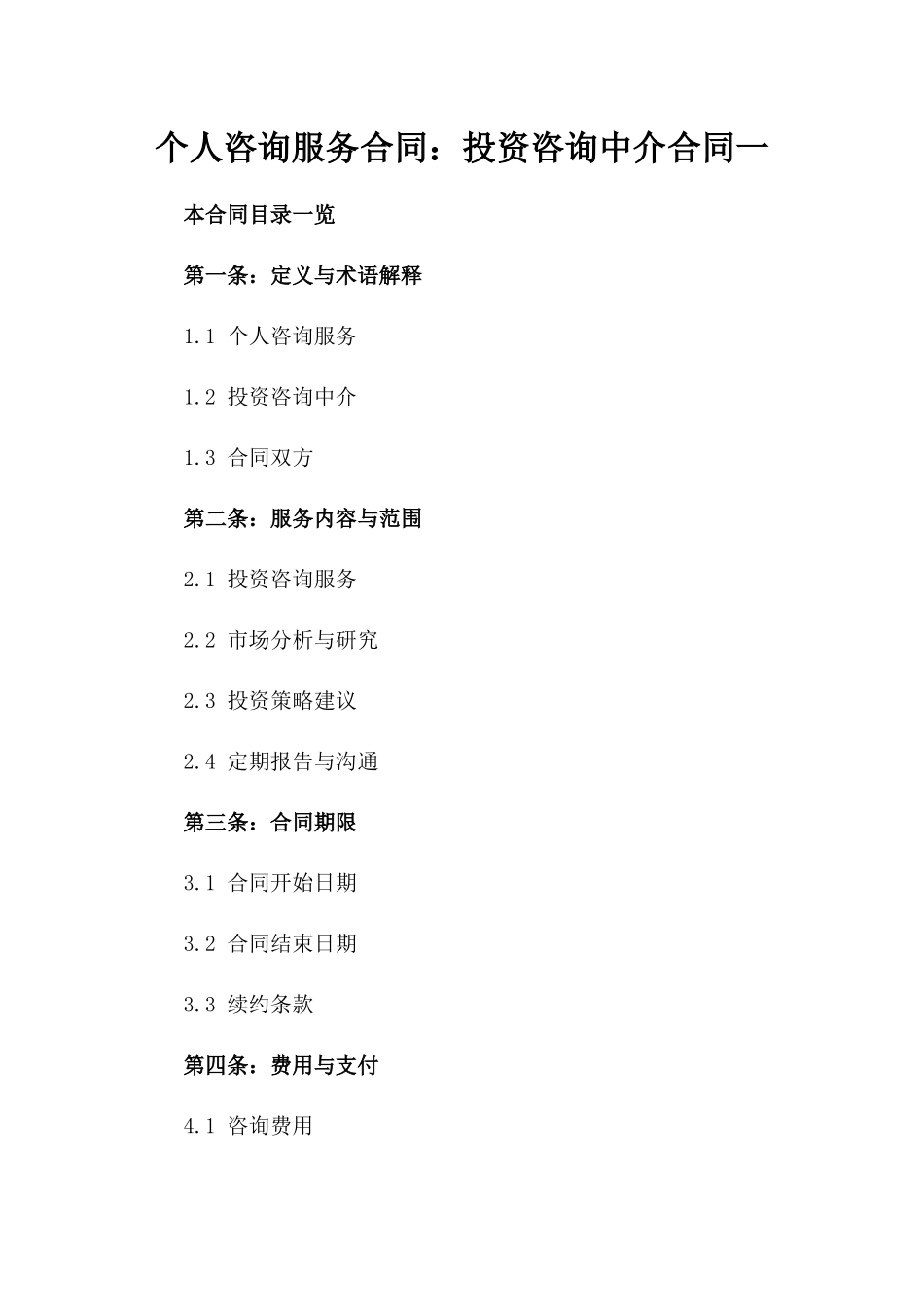 个人咨询服务合同：投资咨询中介合同一

本合同目录一览

第一条：定义与术语解释

1.1 个人咨询服务

1.2 投资咨询中介

1.3 合同双方

第二条：服务内容与范围

2.1 投资咨询服务

2.2 市场分析与研究

2.3 投资策略建议

2.4 定期报告与沟通

第三条：合同期限

3.1 合同开始日期

3.2 合同结束日期

3.3 续约条款

第四条：费用与支付

4.1 咨询费用